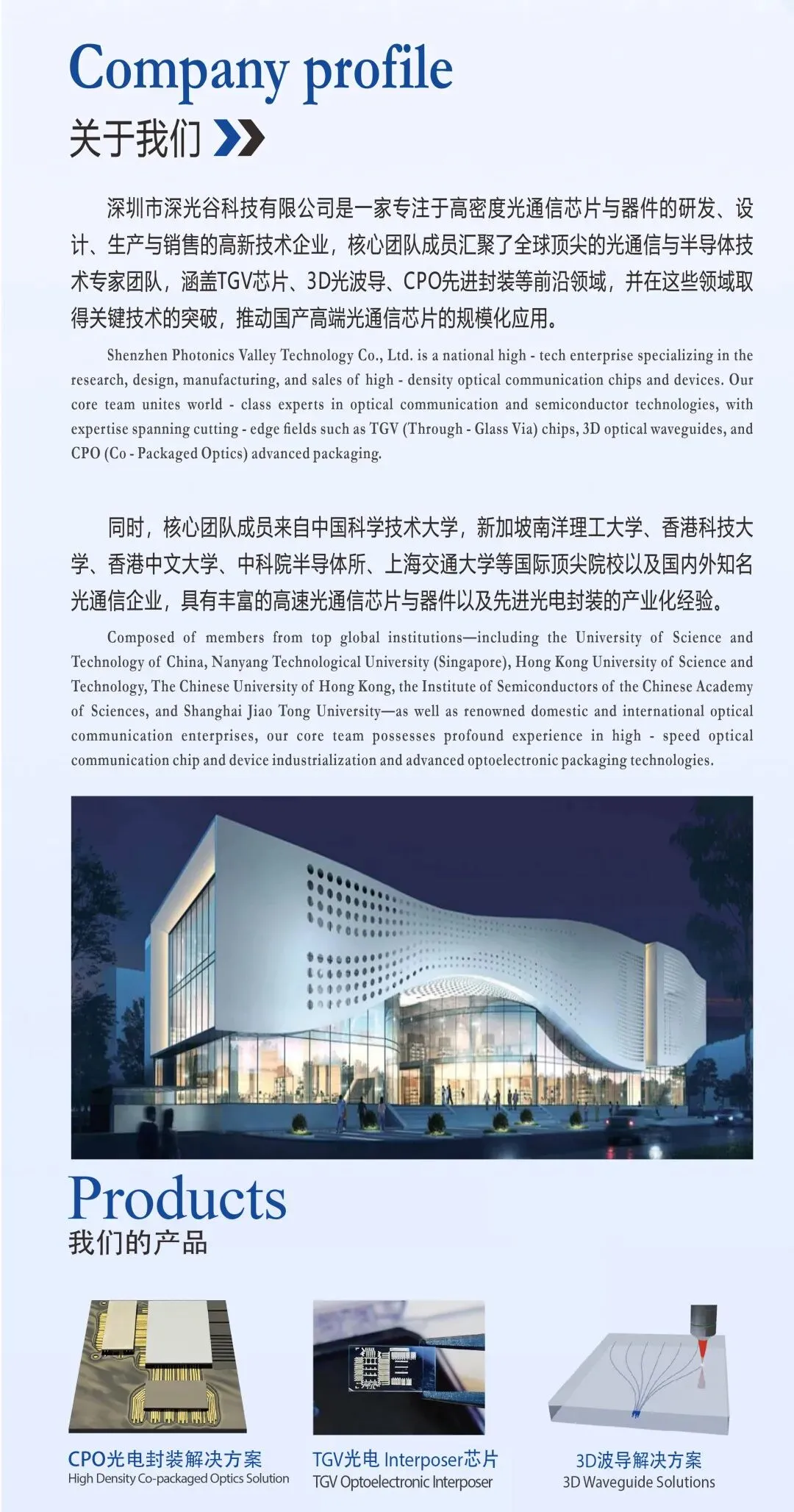 Company profile
关于我们

深圳市深光谷科技有限公司是一家专注于高密度光通信芯片与器件的研发、设计、生产与销售的高新技术企业，核心团队成员汇聚了全球顶尖的光通信与半导体技术专家团队，涵盖TGV芯片、3D光波导、CPO先进封装等前沿领域，并在这些领域取得关键技术的突破，推动国产高端光通信芯片的规模化应用。

Shenzhen Photonics Valley Technology Co., Ltd. is a national high - tech enterprise specializing in the research, design, manufacturing, and sales of high - density optical communication chips and devices. Our core team unites world - class experts in optical communication and semiconductor technologies, with expertise spanning cutting - edge fields such as TGV (Through - Glass Via) chips, 3D optical waveguides, and CPO (Co - Packaged Optics) advanced packaging.

同时，核心团队成员来自中国科学技术大学，新加坡南洋理工大学、香港科技大学、香港中文大学、中科院半导体所、上海交通大学等国际顶尖院校以及国内外知名光通信企业，具有丰富的高速光通信芯片与器件以及先进光电封装的产业化经验。

Composed of members from top global institutions—including the University of Science and Technology of China, Nanyang Technological University (Singapore), Hong Kong University of Science and Technology, The Chinese University of Hong Kong, the Institute of Semiconductors of the Chinese Academy of Sciences, and Shanghai Jiao Tong University—as well as renowned domestic and international optical communication enterprises, our core team possesses profound experience in high - speed optical communication chip and device industrialization and advanced optoelectronic packaging technologies.

Products
我们的产品

CPO光电封装解决方案
High Density Co-packaged Optics Solution

TGV光电 Interposer芯片
TGV Optoelectronic Interposer

3D波导解决方案
3D Waveguide Solutions